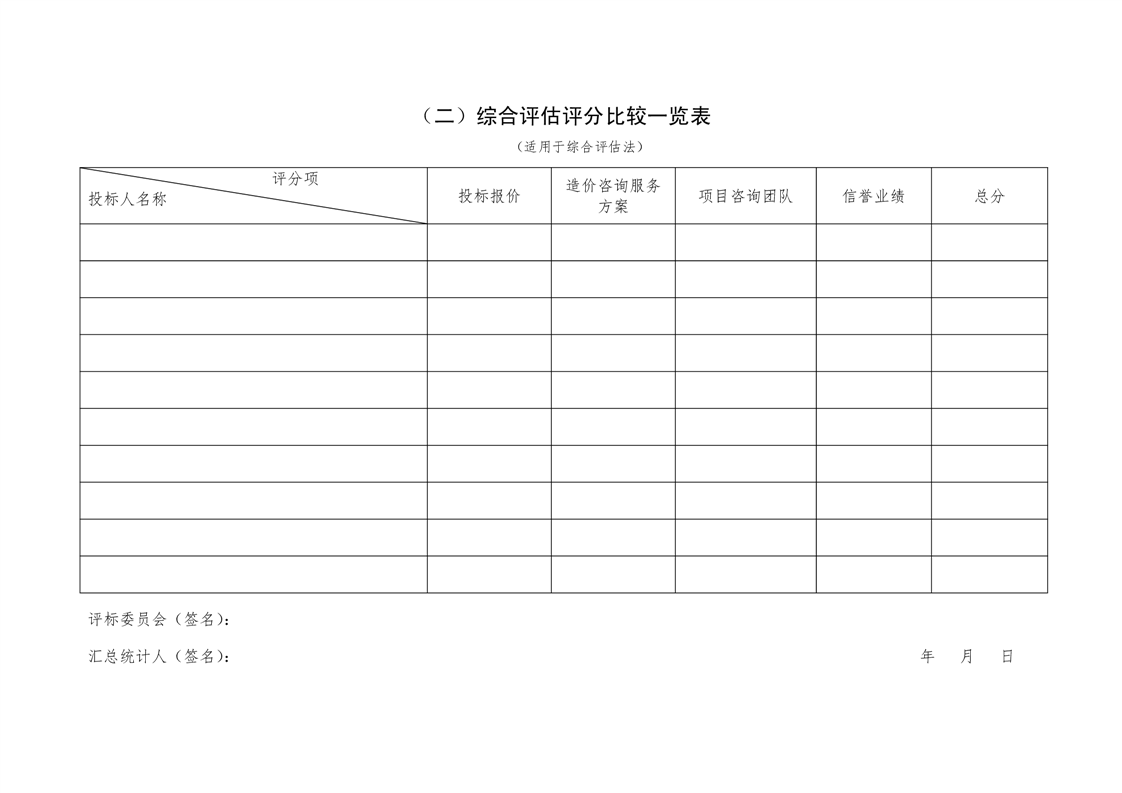 （二）综合评估评分比较一览表

（适用于综合评估法）

| 评分项 投标人名称 | 投标报价 | 造价咨询服务方案 | 项目咨询团队 | 信誉业绩 | 总分 |
|---|---|---|---|---|---|
| | | | | | |
| | | | | | |
| | | | | | |
| | | | | | |
| | | | | | |
| | | | | | |
| | | | | | |
| | | | | | |
| | | | | | |
| | | | | | |

评标委员会（签名）：

汇总统计人（签名）： 年 月 日